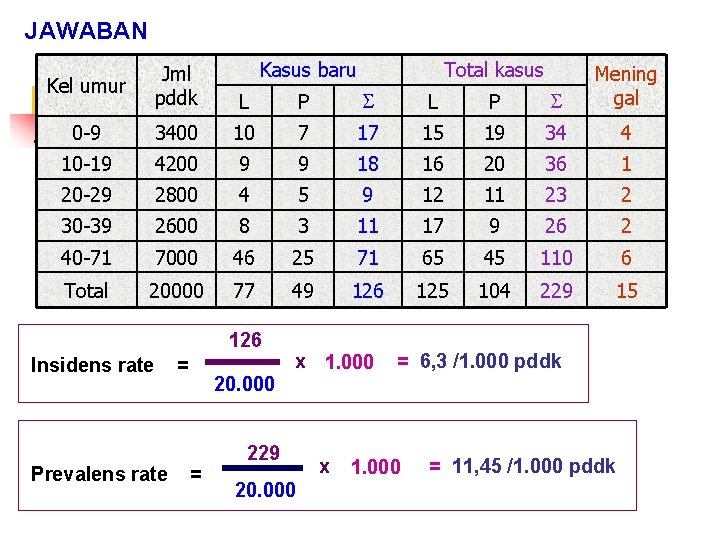 JAWABAN

| Kel umur | Jml pddk | Kasus baru | | | Total kasus | | | Mening gal |
|---|---|---|---|---|---|---|---|---|
| | | L | P | $\Sigma$ | L | P | $\Sigma$ | |
| 0-9 | 3400 | 10 | 7 | 17 | 15 | 19 | 34 | 4 |
| 10-19 | 4200 | 9 | 9 | 18 | 16 | 20 | 36 | 1 |
| 20-29 | 2800 | 4 | 5 | 9 | 12 | 11 | 23 | 2 |
| 30-39 | 2600 | 8 | 3 | 11 | 17 | 9 | 26 | 2 |
| 40-71 | 7000 | 46 | 25 | 71 | 65 | 45 | 110 | 6 |
| Total | 20000 | 77 | 49 | 126 | 125 | 104 | 229 | 15 |

Insidens rate = $\frac{126}{20.000}$ x 1.000 = 6,3 /1.000 pddk

Prevalens rate = $\frac{229}{20.000}$ x 1.000 = 11,45 /1.000 pddk